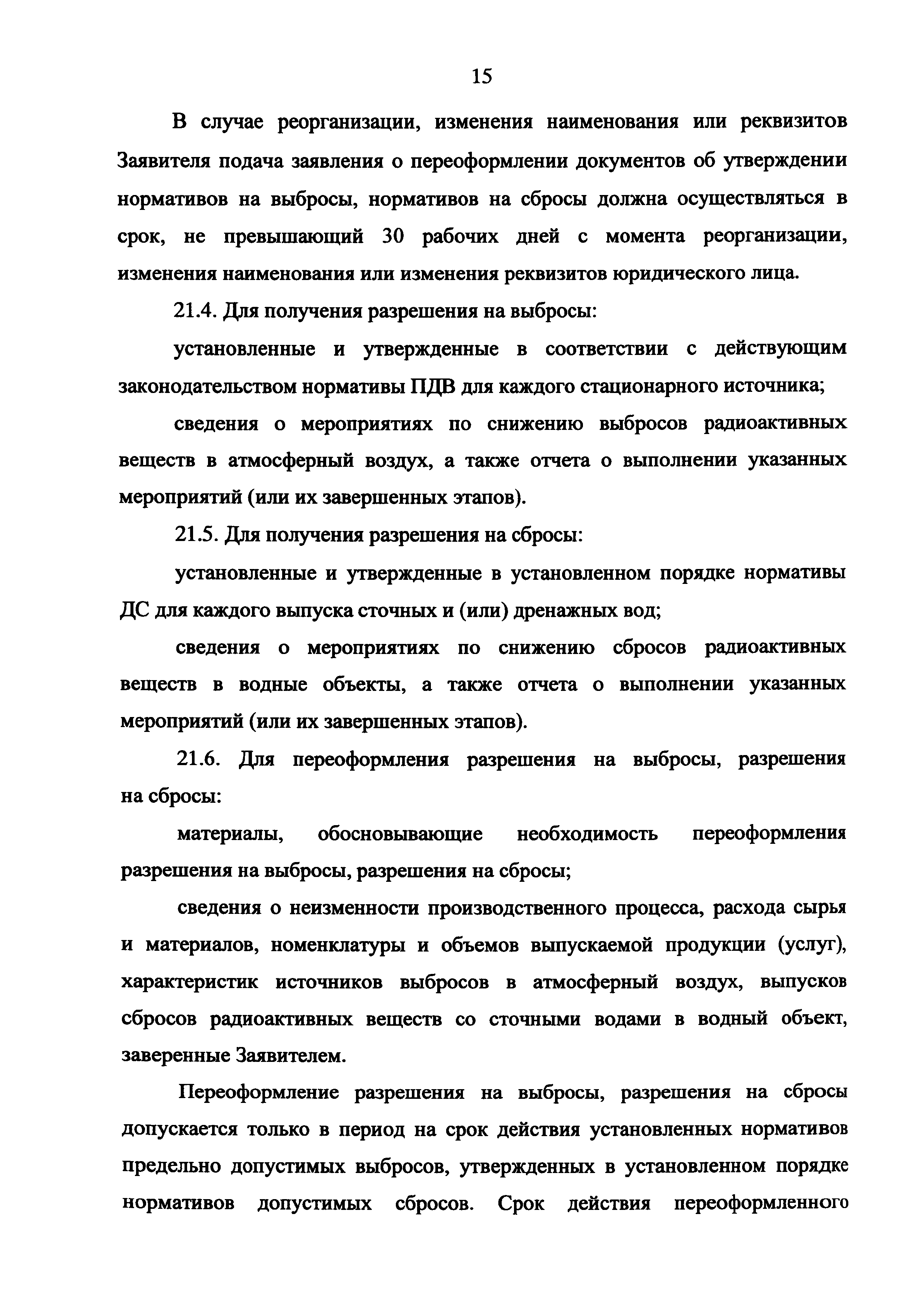 15

В случае реорганизации, изменения наименования или реквизитов Заявителя подача заявления о переоформлении документов об утверждении нормативов на выбросы, нормативов на сбросы должна осуществляться в срок, не превышающий 30 рабочих дней с момента реорганизации, изменения наименования или изменения реквизитов юридического лица.

21.4. Для получения разрешения на выбросы:

установленные и утвержденные в соответствии с действующим законодательством нормативы ПДВ для каждого стационарного источника;

сведения о мероприятиях по снижению выбросов радиоактивных веществ в атмосферный воздух, а также отчета о выполнении указанных мероприятий (или их завершенных этапов).

21.5. Для получения разрешения на сбросы:

установленные и утвержденные в установленном порядке нормативы ДС для каждого выпуска сточных и (или) дренажных вод;

сведения о мероприятиях по снижению сбросов радиоактивных веществ в водные объекты, а также отчета о выполнении указанных мероприятий (или их завершенных этапов).

21.6. Для переоформления разрешения на выбросы, разрешения на сбросы:

материалы, обосновывающие необходимость переоформления разрешения на выбросы, разрешения на сбросы;

сведения о неизменности производственного процесса, расхода сырья и материалов, номенклатуры и объемов выпускаемой продукции (услуг), характеристик источников выбросов в атмосферный воздух, выпусков сбросов радиоактивных веществ со сточными водами в водный объект, заверенные Заявителем.

Переоформление разрешения на выбросы, разрешения на сбросы допускается только в период на срок действия установленных нормативов предельно допустимых выбросов, утвержденных в установленном порядке нормативов допустимых сбросов. Срок действия переоформленного